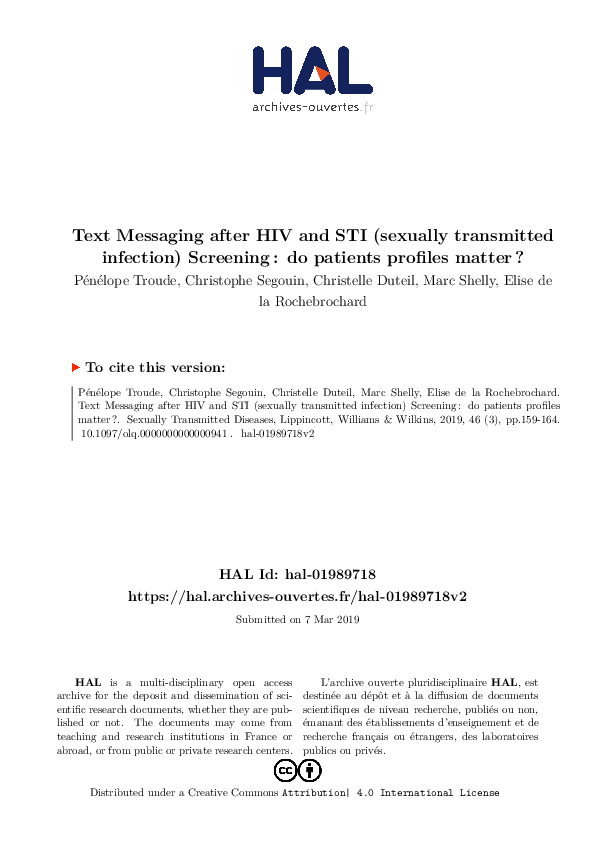 HAL
archives-ouvertes.fr

Text Messaging after HIV and STI (sexually transmitted infection) Screening : do patients profiles matter ?

Pénélope Troude, Christophe Segouin, Christelle Duteil, Marc Shelly, Elise de la Rochebrochard

To cite this version:

Pénélope Troude, Christophe Segouin, Christelle Duteil, Marc Shelly, Elise de la Rochebrochard. Text Messaging after HIV and STI (sexually transmitted infection) Screening : do patients profiles matter ?. Sexually Transmitted Diseases, Lippincott, Williams & Wilkins, 2019, 46 (3), pp.159-164. 10.1097/olq.0000000000000941 . hal-01989718v2

HAL Id: hal-01989718
https://hal.archives-ouvertes.fr/hal-01989718v2

Submitted on 7 Mar 2019

HAL is a multi-disciplinary open access archive for the deposit and dissemination of scientific research documents, whether they are published or not. The documents may come from teaching and research institutions in France or abroad, or from public or private research centers.

L'archive ouverte pluridisciplinaire HAL, est destinée au dépôt et à la diffusion de documents scientifiques de niveau recherche, publiés ou non, émanant des établissements d'enseignement et de recherche français ou étrangers, des laboratoires publics ou privés.

Distributed under a Creative Commons Attribution| 4.0 International License